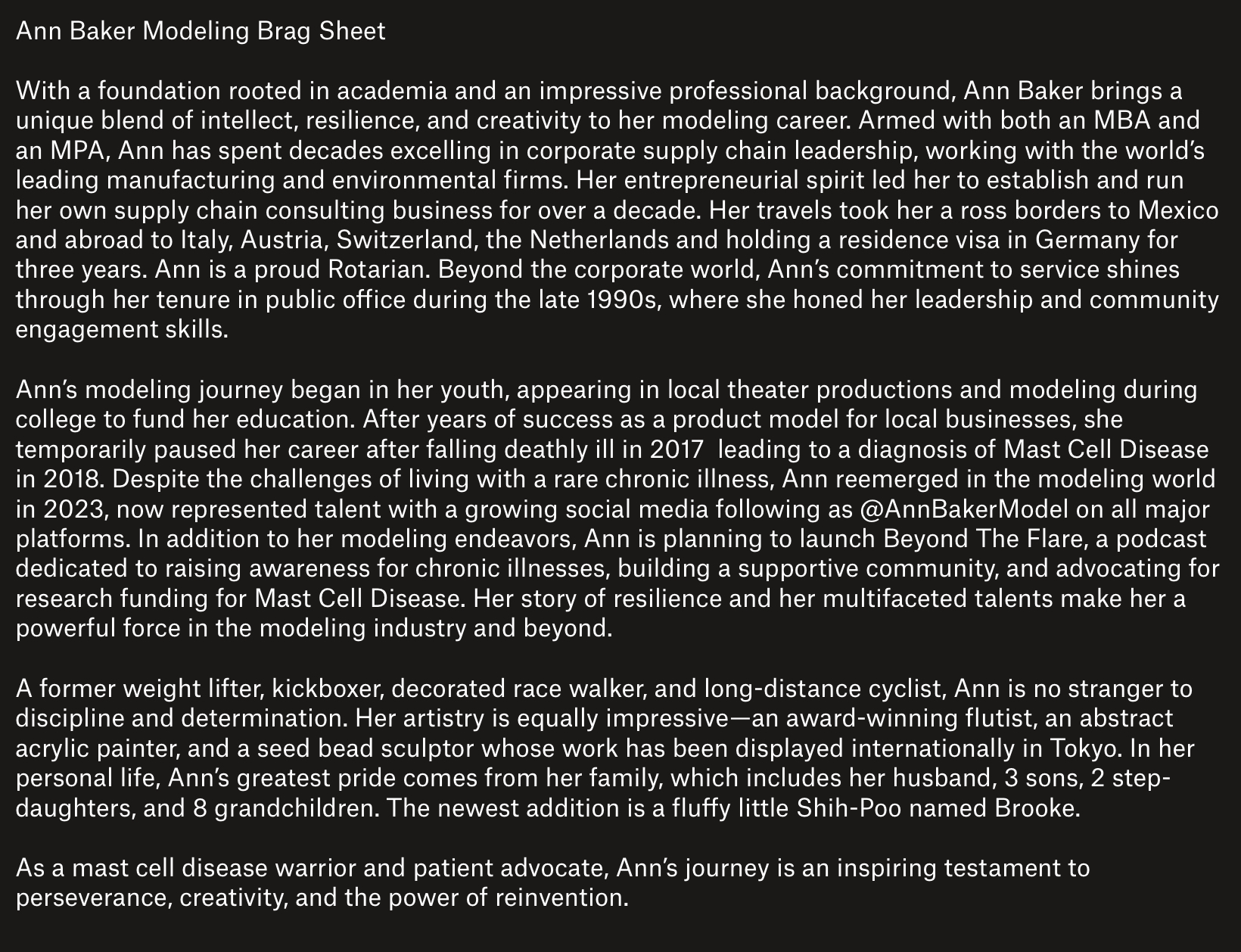 Ann Baker Modeling Brag Sheet

With a foundation rooted in academia and an impressive professional background, Ann Baker brings a unique blend of intellect, resilience, and creativity to her modeling career. Armed with both an MBA and an MPA, Ann has spent decades excelling in corporate supply chain leadership, working with the world's leading manufacturing and environmental firms. Her entrepreneurial spirit led her to establish and run her own supply chain consulting business for over a decade. Her travels took her a ross borders to Mexico and abroad to Italy, Austria, Switzerland, the Netherlands and holding a residence visa in Germany for three years. Ann is a proud Rotarian. Beyond the corporate world, Ann's commitment to service shines through her tenure in public office during the late 1990s, where she honed her leadership and community engagement skills.

Ann's modeling journey began in her youth, appearing in local theater productions and modeling during college to fund her education. After years of success as a product model for local businesses, she temporarily paused her career after falling deathly ill in 2017 leading to a diagnosis of Mast Cell Disease in 2018. Despite the challenges of living with a rare chronic illness, Ann reemerged in the modeling world in 2023, now represented talent with a growing social media following as @AnnBakerModel on all major platforms. In addition to her modeling endeavors, Ann is planning to launch Beyond The Flare, a podcast dedicated to raising awareness for chronic illnesses, building a supportive community, and advocating for research funding for Mast Cell Disease. Her story of resilience and her multifaceted talents make her a powerful force in the modeling industry and beyond.

A former weight lifter, kickboxer, decorated race walker, and long-distance cyclist, Ann is no stranger to discipline and determination. Her artistry is equally impressive—an award-winning flutist, an abstract acrylic painter, and a seed bead sculptor whose work has been displayed internationally in Tokyo. In her personal life, Ann's greatest pride comes from her family, which includes her husband, 3 sons, 2 step-daughters, and 8 grandchildren. The newest addition is a fluffy little Shih-Poo named Brooke.

As a mast cell disease warrior and patient advocate, Ann's journey is an inspiring testament to perseverance, creativity, and the power of reinvention.